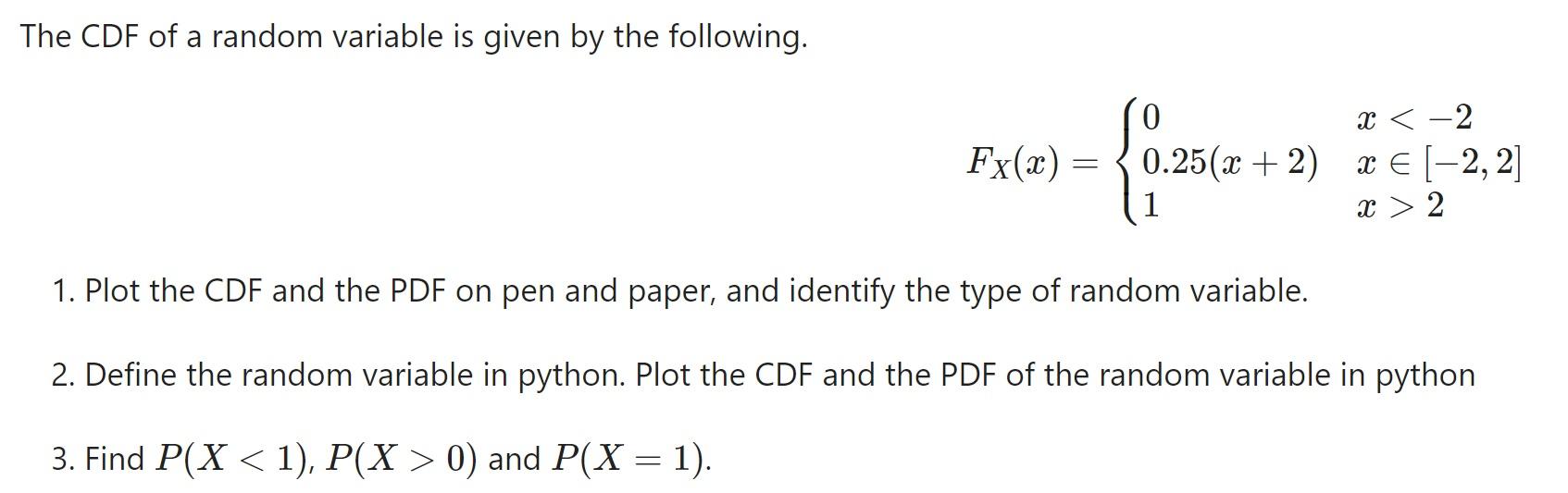 The CDF of a random variable is given by the following.

$$F_X(x) = \begin{cases} 0 & x < -2 \\ 0.25(x+2) & x \in [-2, 2] \\ 1 & x > 2 \end{cases}$$

1. Plot the CDF and the PDF on pen and paper, and identify the type of random variable.

2. Define the random variable in python. Plot the CDF and the PDF of the random variable in python

3. Find $P(X < 1)$, $P(X > 0)$ and $P(X = 1)$.